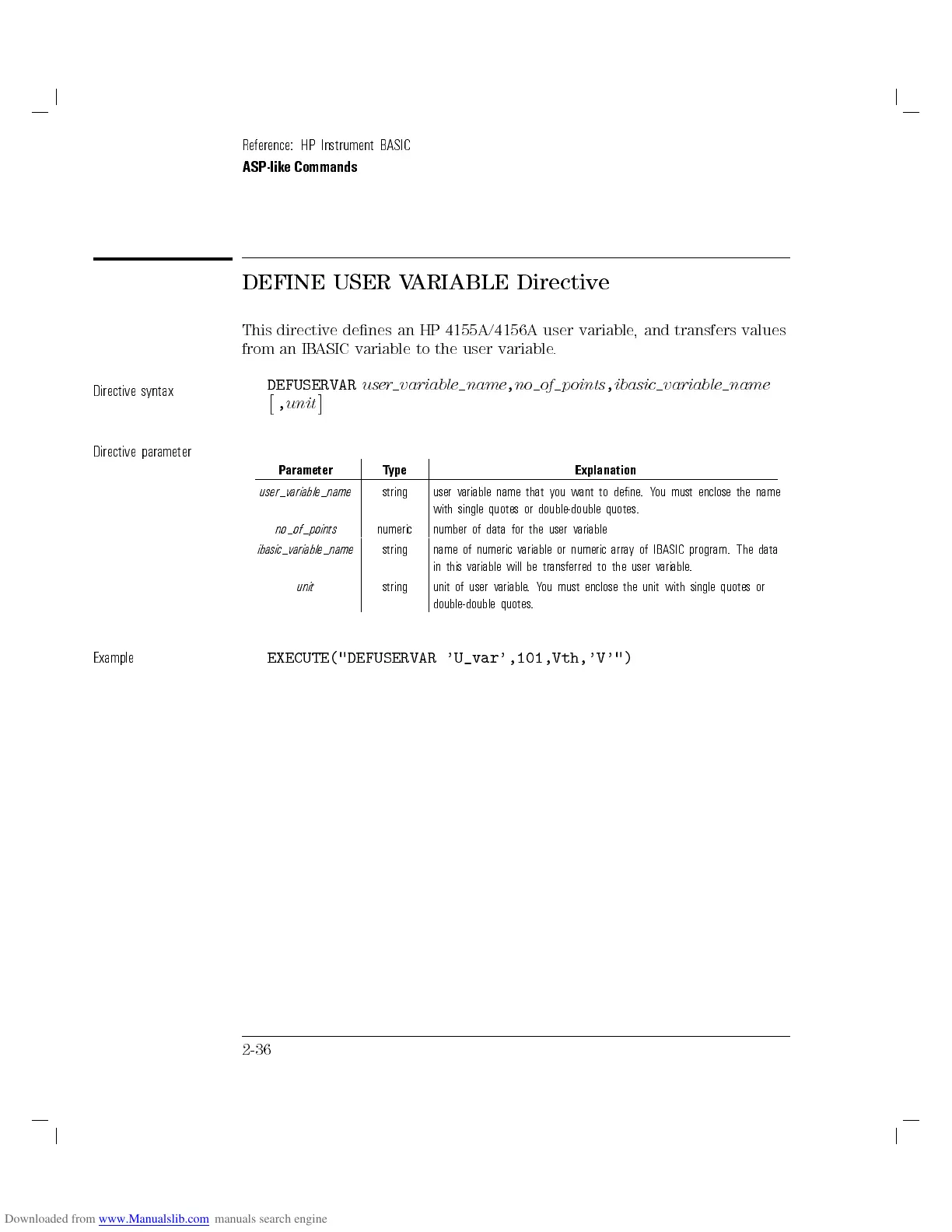 Reference: HP Instrument BASIC
ASP-like Commands

DEFINE USER VARIABLE Directive

This directive defines an HP 4155A/4156A user variable, and transfers values from an IBASIC variable to the user variable.

Directive syntax

DEFUSERVAR user_variable_name,no_of_points,ibasic_variable_name [,unit]

Directive parameter

| Parameter | Type | Explanation |
|---|---|---|
| user_variable_name | string | user variable name that you want to define. You must enclose the name with single quotes or double-double quotes. |
| no_of_points | numeric | number of data for the user variable |
| ibasic_variable_name | string | name of numeric variable or numeric array of IBASIC program. The data in this variable will be transferred to the user variable. |
| unit | string | unit of user variable. You must enclose the unit with single quotes or double-double quotes. |

Example

EXECUTE("DEFUSERVAR 'U_var',101,Vth,'V'")

2-36

Downloaded from www.Manualslib.com manuals search engine